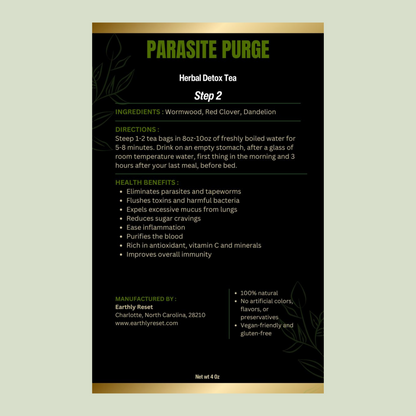 PARASITE PURGE

Herbal Detox Tea

Step 2

INGREDIENTS : Wormwood, Red Clover, Dandelion

DIRECTIONS :
Steep 1-2 tea bags in 8oz-10oz of freshly boiled water for 5-8 minutes. Drink on an empty stomach, after a glass of room temperature water, first thing in the morning and 3 hours after your last meal, before bed.

HEALTH BENEFITS :
- Eliminates parasites and tapeworms
- Flushes toxins and harmful bacteria
- Expels excessive mucus from lungs
- Reduces sugar cravings
- Ease inflammation
- Purifies the blood
- Rich in antioxidant, vitamin C and minerals
- Improves overall immunity

MANUFACTURED BY :
Earthly Reset
Charlotte, North Carolina, 28210
www.earthlyreset.com

- 100% natural
- No artificial colors, flavors, or preservatives
- Vegan-friendly and gluten-free

Net wt 4 Oz